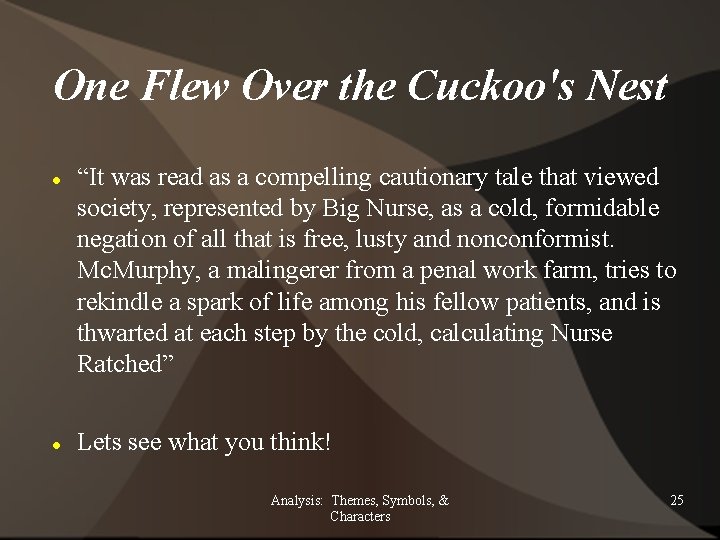 One Flew Over the Cuckoo's Nest

• "It was read as a compelling cautionary tale that viewed society, represented by Big Nurse, as a cold, formidable negation of all that is free, lusty and nonconformist. McMurphy, a malingerer from a penal work farm, tries to rekindle a spark of life among his fellow patients, and is thwarted at each step by the cold, calculating Nurse Ratched"

• Lets see what you think!

Analysis: Themes, Symbols, & Characters

25